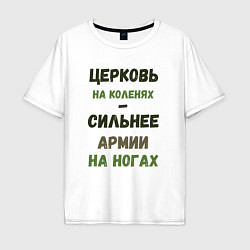 ЦЕРКОВЬ
НА КОЛЕНЯХ
–
СИЛЬНЕЕ
АРМИИ
НА НОГАХ